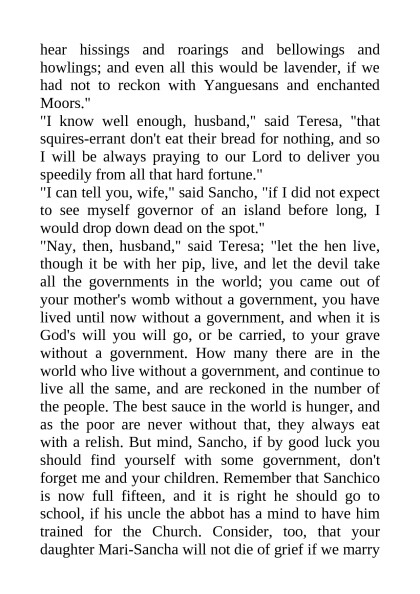 hear hissings and roarings and bellowings and howlings; and even all this would be lavender, if we had not to reckon with Yanguesans and enchanted Moors."
"I know well enough, husband," said Teresa, "that squires-errant don't eat their bread for nothing, and so I will be always praying to our Lord to deliver you speedily from all that hard fortune."
"I can tell you, wife," said Sancho, "if I did not expect to see myself governor of an island before long, I would drop down dead on the spot."
"Nay, then, husband," said Teresa; "let the hen live, though it be with her pip, live, and let the devil take all the governments in the world; you came out of your mother's womb without a government, you have lived until now without a government, and when it is God's will you will go, or be carried, to your grave without a government. How many there are in the world who live without a government, and continue to live all the same, and are reckoned in the number of the people. The best sauce in the world is hunger, and as the poor are never without that, they always eat with a relish. But mind, Sancho, if by good luck you should find yourself with some government, don't forget me and your children. Remember that Sanchico is now full fifteen, and it is right he should go to school, if his uncle the abbot has a mind to have him trained for the Church. Consider, too, that your daughter Mari-Sancha will not die of grief if we marry